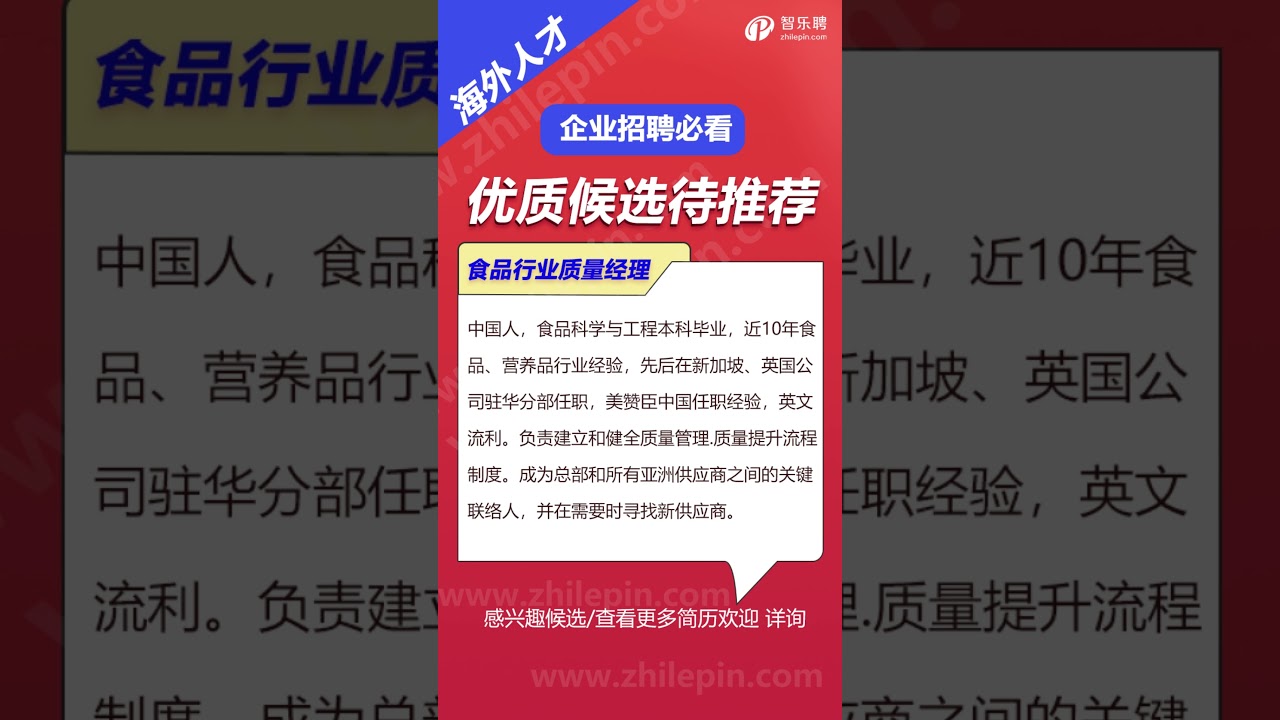 海外人才

智乐聘
zhilepin.com

企业招聘必看

优质候选待推荐

食品行业质量经理

中国人，食品科学与工程本科毕业，近10年食品、营养品行业经验，先后在新加坡、英国公司驻华分部任职，美赞臣中国任职经验，英文流利。负责建立和健全质量管理.质量提升流程制度。成为总部和所有亚洲供应商之间的关键联络人，并在需要时寻找新供应商。

www.zhilepin.com

感兴趣候选/查看更多简历欢迎 详询

www.zhilepin.com